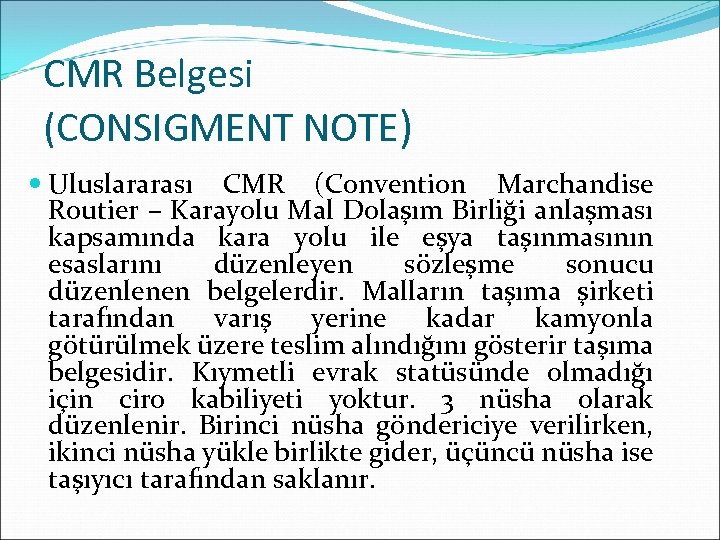 CMR Belgesi
(CONSIGMENT NOTE)

• Uluslararası CMR (Convention Marchandise Routier – Karayolu Mal Dolaşım Birliği anlaşması kapsamında kara yolu ile eşya taşınmasının esaslarını düzenleyen sözleşme sonucu düzenlenen belgelerdir. Malların taşıma şirketi tarafından varış yerine kadar kamyonla götürülmek üzere teslim alındığını gösterir taşıma belgesidir. Kıymetli evrak statüsünde olmadığı için ciro kabiliyeti yoktur. 3 nüsha olarak düzenlenir. Birinci nüsha göndericiye verilirken, ikinci nüsha yükle birlikte gider, üçüncü nüsha ise taşıyıcı tarafından saklanır.